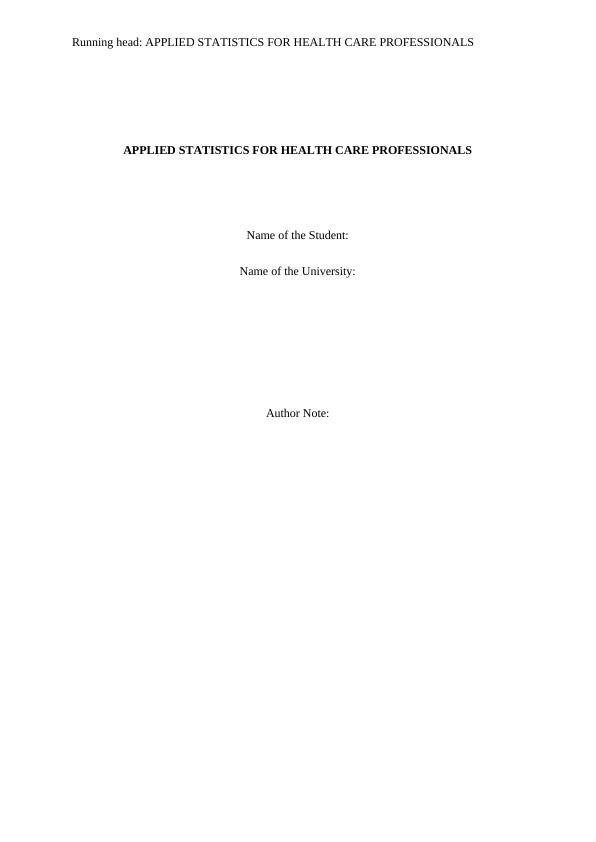 Running head: APPLIED STATISTICS FOR HEALTH CARE PROFESSIONALS

APPLIED STATISTICS FOR HEALTH CARE PROFESSIONALS

Name of the Student:

Name of the University:

Author Note: